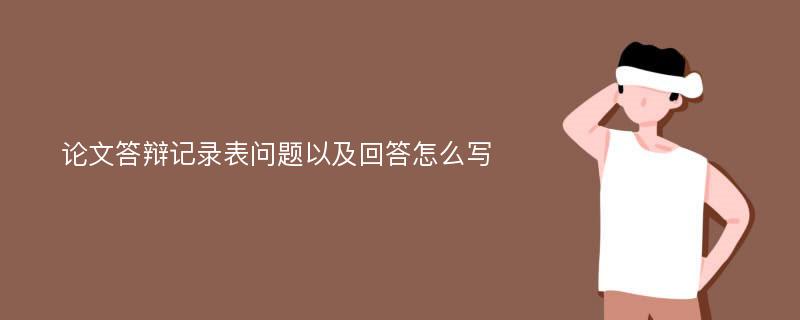 论文答辩记录表问题以及回答怎么写